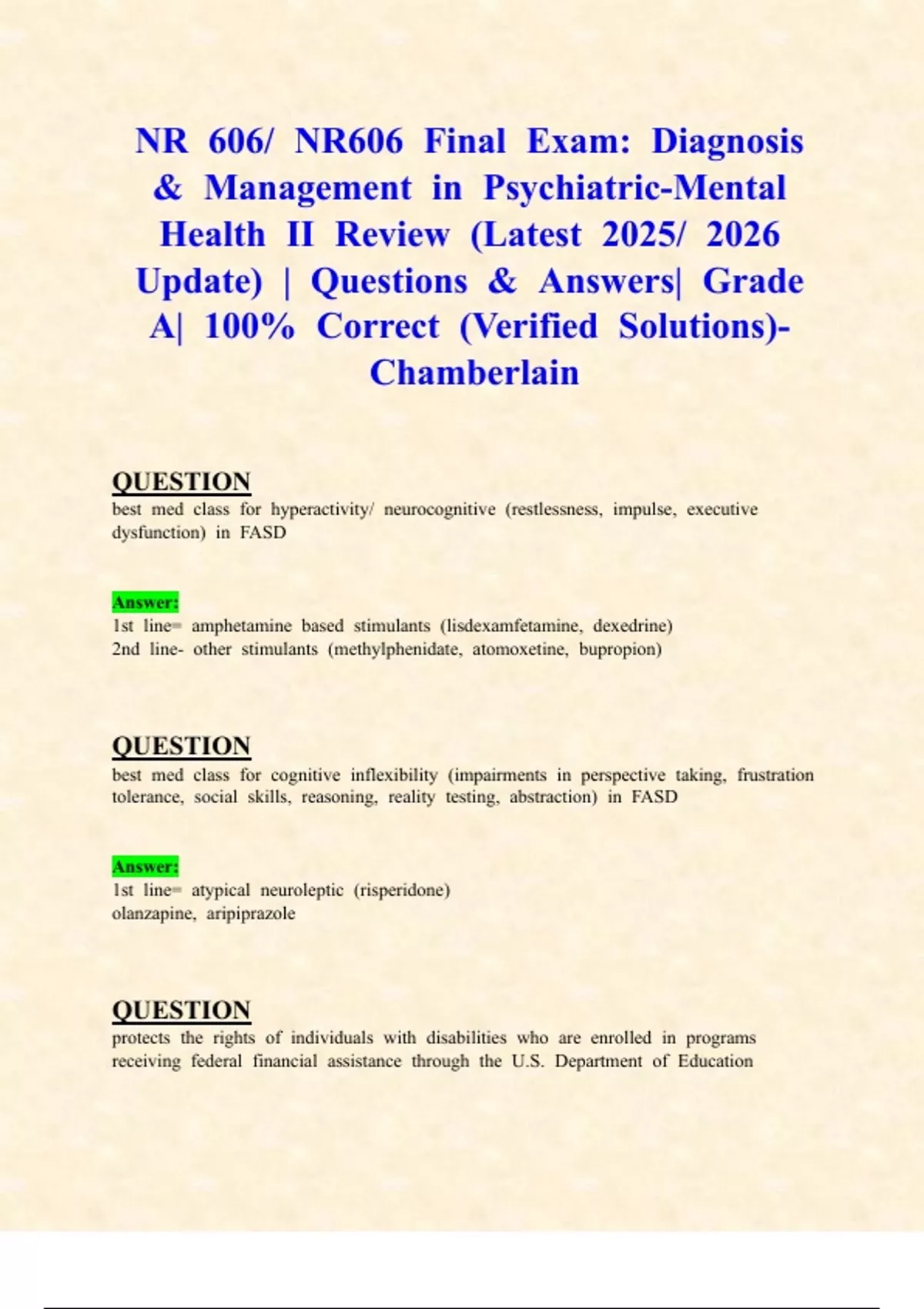 NR 606/ NR606 Final Exam: Diagnosis & Management in Psychiatric-Mental Health II Review (Latest 2025/ 2026 Update) | Questions & Answers| Grade A| 100% Correct (Verified Solutions)- Chamberlain

QUESTION
best med class for hyperactivity/ neurocognitive (restlessness, impulse, executive dysfunction) in FASD

Answer:
1st line= amphetamine based stimulants (lisdexamfetamine, dexedrine)
2nd line- other stimulants (methylphenidate, atomoxetine, bupropion)

QUESTION
best med class for cognitive inflexibility (impairments in perspective taking, frustration tolerance, social skills, reasoning, reality testing, abstraction) in FASD

Answer:
1st line= atypical neuroleptic (risperidone)
olanzapine, aripiprazole

QUESTION
protects the rights of individuals with disabilities who are enrolled in programs receiving federal financial assistance through the U.S. Department of Education